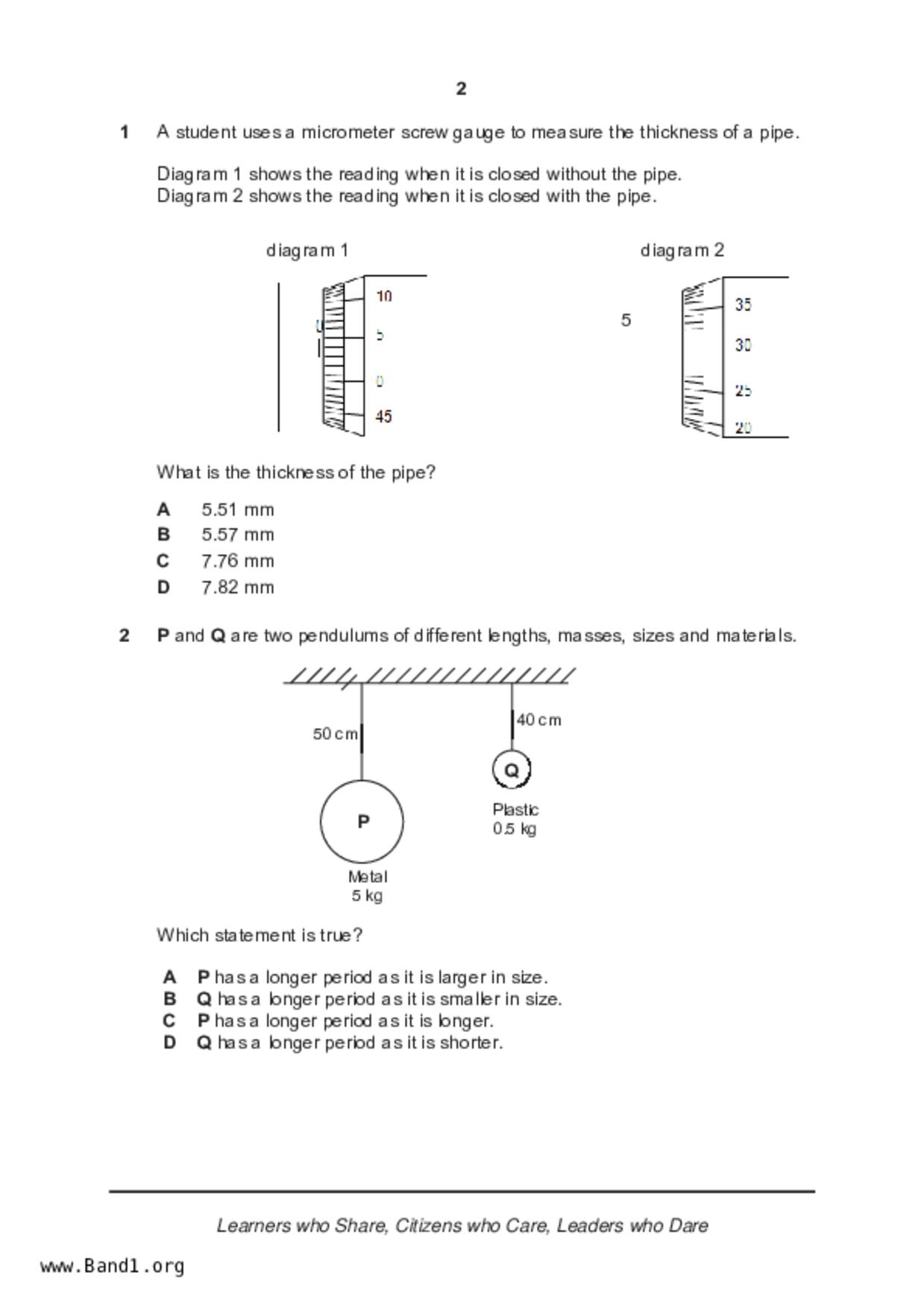 2

1 A student uses a micrometer screw gauge to measure the thickness of a pipe.

Diagram 1 shows the reading when it is closed without the pipe.
Diagram 2 shows the reading when it is closed with the pipe.

diagram 1

10
5
0
45

diagram 2

5

35
30
25
20

What is the thickness of the pipe?

A 5.51 mm
B 5.57 mm
C 7.76 mm
D 7.82 mm

2 P and Q are two pendulums of different lengths, masses, sizes and materials.

50 cm
40 cm
Q
Plastic
0.5 kg
P
Metal
5 kg

Which statement is true?

A P has a longer period as it is larger in size.
B Q has a longer period as it is smaller in size.
C P has a longer period as it is longer.
D Q has a longer period as it is shorter.

Learners who Share, Citizens who Care, Leaders who Dare

www.Band1.org